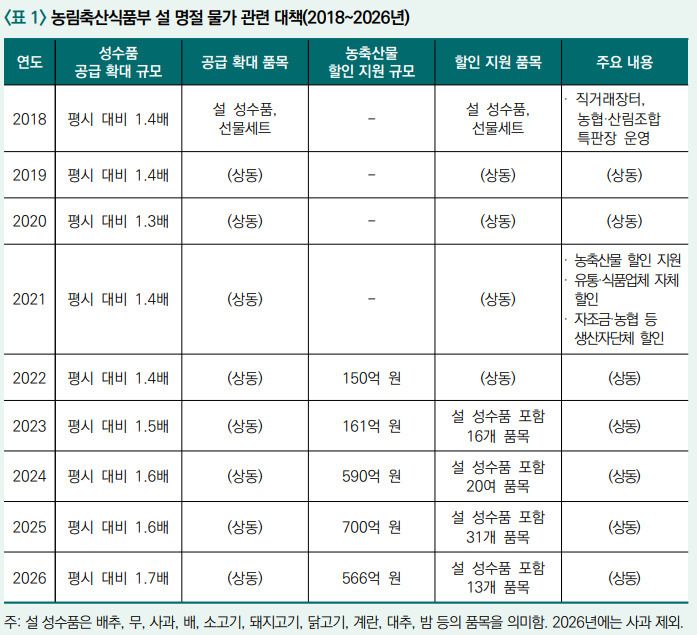 〈표 1〉 농림축산식품부 설 명절 물가 관련 대책(2018~2026년)

| 연도 | 성수품 공급 확대 규모 | 공급 확대 품목 | 농축산물 할인 지원 규모 | 할인 지원 품목 | 주요 내용 |
|---|---|---|---|---|---|
| 2018 | 평시 대비 1.4배 | 설 성수품, 선물세트 | - | 설 성수품, 선물세트 | · 직거래장터, 농협·산림조합 특판장 운영 |
| 2019 | 평시 대비 1.4배 | (상동) | - | (상동) | (상동) |
| 2020 | 평시 대비 1.3배 | (상동) | - | (상동) | (상동) |
| 2021 | 평시 대비 1.4배 | (상동) | - | (상동) | · 농축산물 할인 지원 · 유통·식품업체 자체 할인 · 자조금·농협 등 생산자단체 할인 |
| 2022 | 평시 대비 1.4배 | (상동) | 150억 원 | (상동) | (상동) |
| 2023 | 평시 대비 1.5배 | (상동) | 161억 원 | 설 성수품 포함 16개 품목 | (상동) |
| 2024 | 평시 대비 1.6배 | (상동) | 590억 원 | 설 성수품 포함 20여 품목 | (상동) |
| 2025 | 평시 대비 1.6배 | (상동) | 700억 원 | 설 성수품 포함 31개 품목 | (상동) |
| 2026 | 평시 대비 1.7배 | (상동) | 566억 원 | 설 성수품 포함 13개 품목 | (상동) |

주: 설 성수품은 배추, 무, 사과, 배, 소고기, 돼지고기, 닭고기, 계란, 대추, 밤 등의 품목을 의미함. 2026년에는 사과 제외.